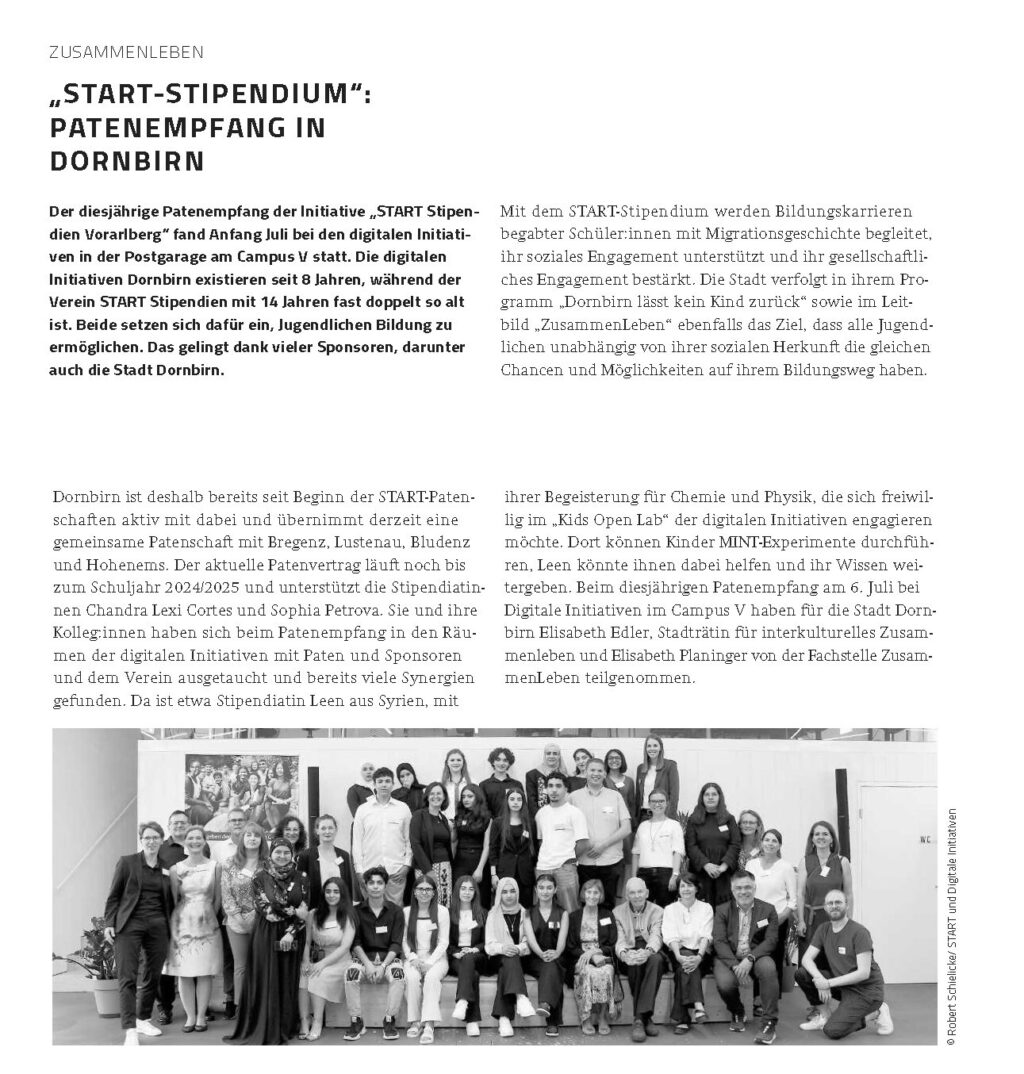 ZUSAMMENLEBEN

„START-STIPENDIUM“: PATENEMPFANG IN DORNBIRN

Der diesjährige Patenempfang der Initiative „START Stipendien Vorarlberg“ fand Anfang Juli bei den digitalen Initiativen in der Postgarage am Campus V statt. Die digitalen Initiativen Dornbirn existieren seit 8 Jahren, während der Verein START Stipendien mit 14 Jahren fast doppelt so alt ist. Beide setzen sich dafür ein, Jugendlichen Bildung zu ermöglichen. Das gelingt dank vieler Sponsoren, darunter auch die Stadt Dornbirn.

Mit dem START-Stipendium werden Bildungskarrieren begabter Schüler:innen mit Migrationsgeschichte begleitet, ihr soziales Engagement unterstützt und ihr gesellschaftliches Engagement bestärkt. Die Stadt verfolgt in ihrem Programm „Dornbirn lässt kein Kind zurück“ sowie im Leitbild „ZusammenLeben“ ebenfalls das Ziel, dass alle Jugendlichen unabhängig von ihrer sozialen Herkunft die gleichen Chancen und Möglichkeiten auf ihrem Bildungsweg haben.

Dornbirn ist deshalb bereits seit Beginn der START-Patenschaften aktiv mit dabei und übernimmt derzeit eine gemeinsame Patenschaft mit Bregenz, Lustenau, Bludenz und Hohenems. Der aktuelle Patenvertrag läuft noch bis zum Schuljahr 2024/2025 und unterstützt die Stipendiatinnen Chandra Lexi Cortes und Sophia Petrova. Sie und ihre Kolleg:innen haben sich beim Patenempfang in den Räumen der digitalen Initiativen mit Paten und Sponsoren und dem Verein ausgetaucht und bereits viele Synergien gefunden. Da ist etwa Stipendiatin Leen aus Syrien, mit ihrer Begeisterung für Chemie und Physik, die sich freiwillig im „Kids Open Lab“ der digitalen Initiativen engagieren möchte. Dort können Kinder MINT-Experimente durchführen, Leen könnte ihnen dabei helfen und ihr Wissen weitergeben. Beim diesjährigen Patenempfang am 6. Juli bei Digitale Initiativen im Campus V haben für die Stadt Dornbirn Elisabeth Edler, Stadträtin für interkulturelles Zusammenleben und Elisabeth Planinger von der Fachstelle ZusammenLeben teilgenommen.

WC

© Robert Schielicke/ START und Digitale Initiativen